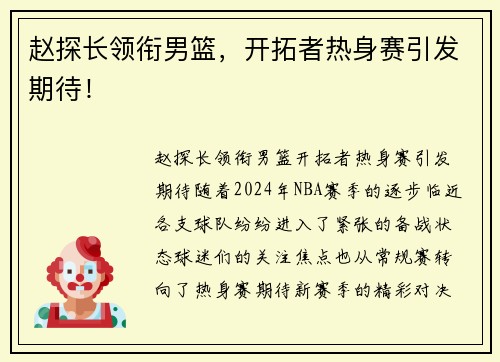 赵探长领衔男篮，开拓者热身赛引发期待！

赵探长领衔男篮开拓者热身赛引发期待随着2024年NBA赛季的逐步临近各支球队纷纷进入了紧张的备战状态球迷们的关注焦点也从常规赛转向了热身赛期待新赛季的精彩对决